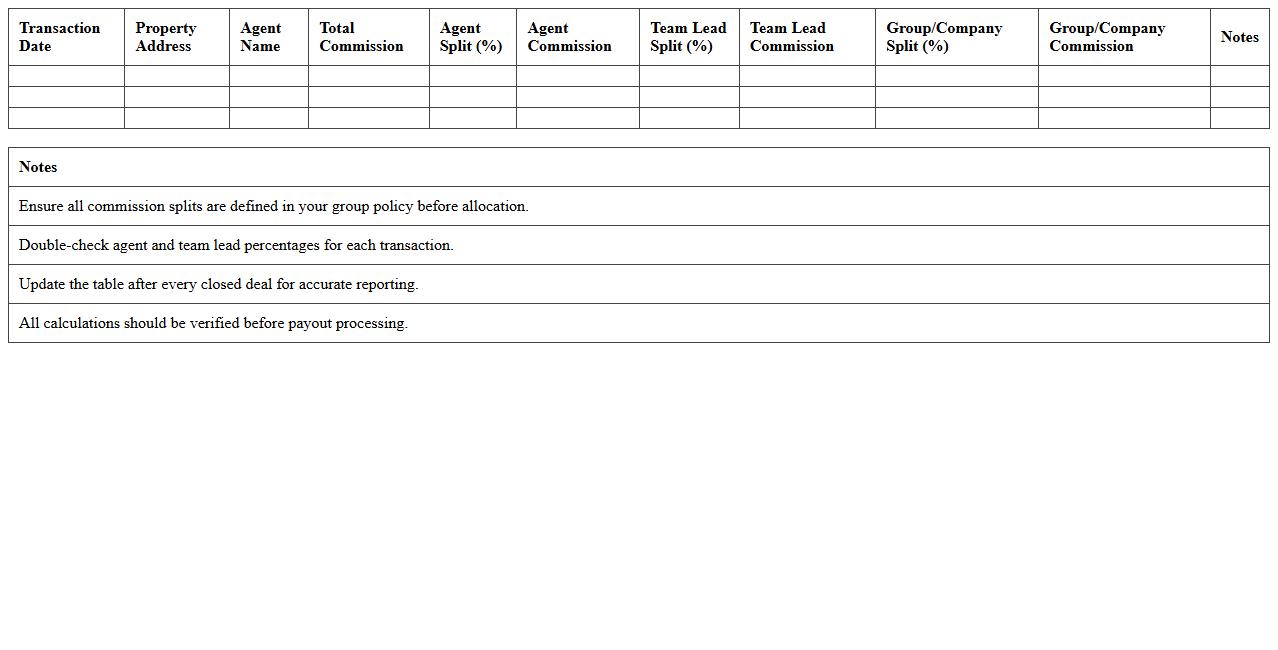 | Transaction Date | Property Address | Agent Name | Total Commission | Agent Split (%) | Agent Commission | Team Lead Split (%) | Team Lead Commission | Group/Company Split (%) | Group/Company Commission | Notes |
|---|---|---|---|---|---|---|---|---|---|---|
| | | | | | | | | | | |
| | | | | | | | | | | |
| | | | | | | | | | | |

| Notes |
|---|
| Ensure all commission splits are defined in your group policy before allocation. |
| Double-check agent and team lead percentages for each transaction. |
| Update the table after every closed deal for accurate reporting. |
| All calculations should be verified before payout processing. |